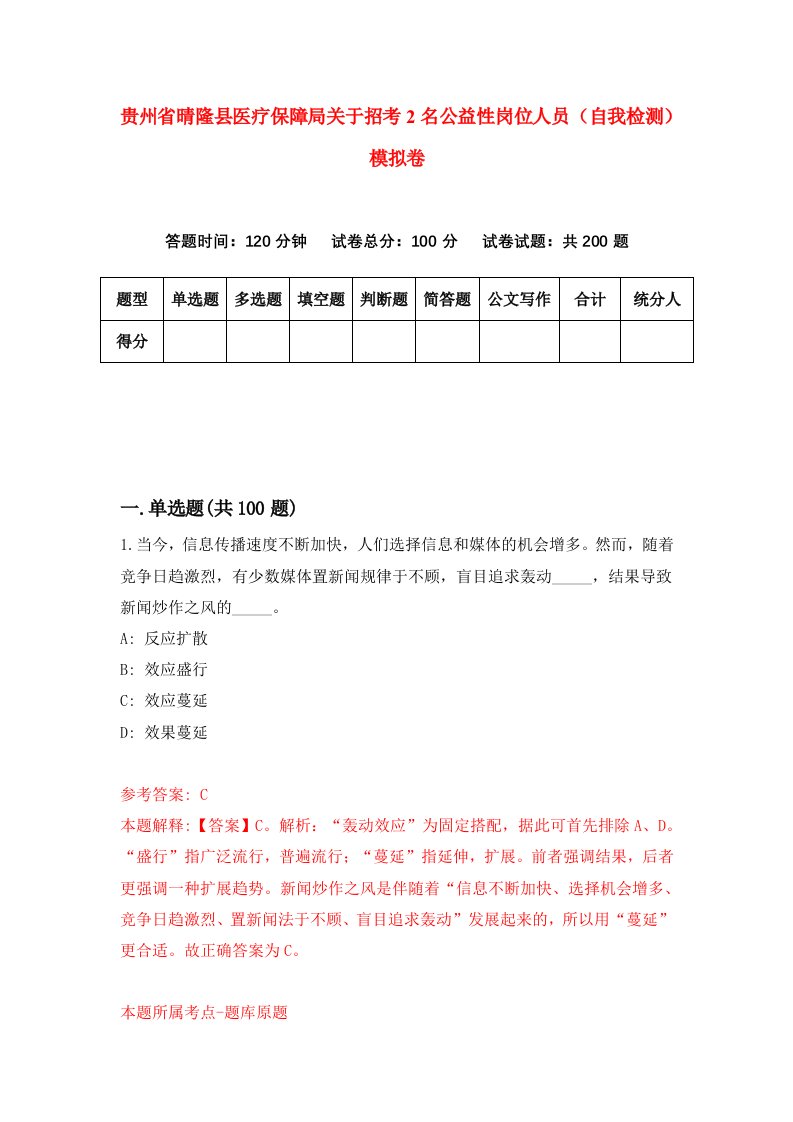 贵州省晴隆县医疗保障局关于招考 2 名公益性岗位人员（自我检测）模拟卷

答题时间：120 分钟　　试卷总分：100 分　　试卷试题：共 200 题

| 题型 | 单选题 | 多选题 | 填空题 | 判断题 | 简答题 | 公文写作 | 合计 | 统分人 |
|---|---|---|---|---|---|---|---|---|
| 得分 | | | | | | | | |

一.单选题(共 100 题)

1.当今，信息传播速度不断加快，人们选择信息和媒体的机会增多。然而，随着竞争日趋激烈，有少数媒体置新闻规律于不顾，盲目追求轰动_____，结果导致新闻炒作之风的_____。

A: 反应扩散

B: 效应盛行

C: 效应蔓延

D: 效果蔓延

参考答案: C

本题解释:【答案】C。解析：“轰动效应”为固定搭配，据此可首先排除 A、D。“盛行”指广泛流行，普遍流行；“蔓延”指延伸，扩展。前者强调结果，后者更强调一种扩展趋势。新闻炒作之风是伴随着“信息不断加快、选择机会增多、竞争日趋激烈、置新闻法于不顾、盲目追求轰动”发展起来的，所以用“蔓延”更合适。故正确答案为 C。

本题所属考点-题库原题